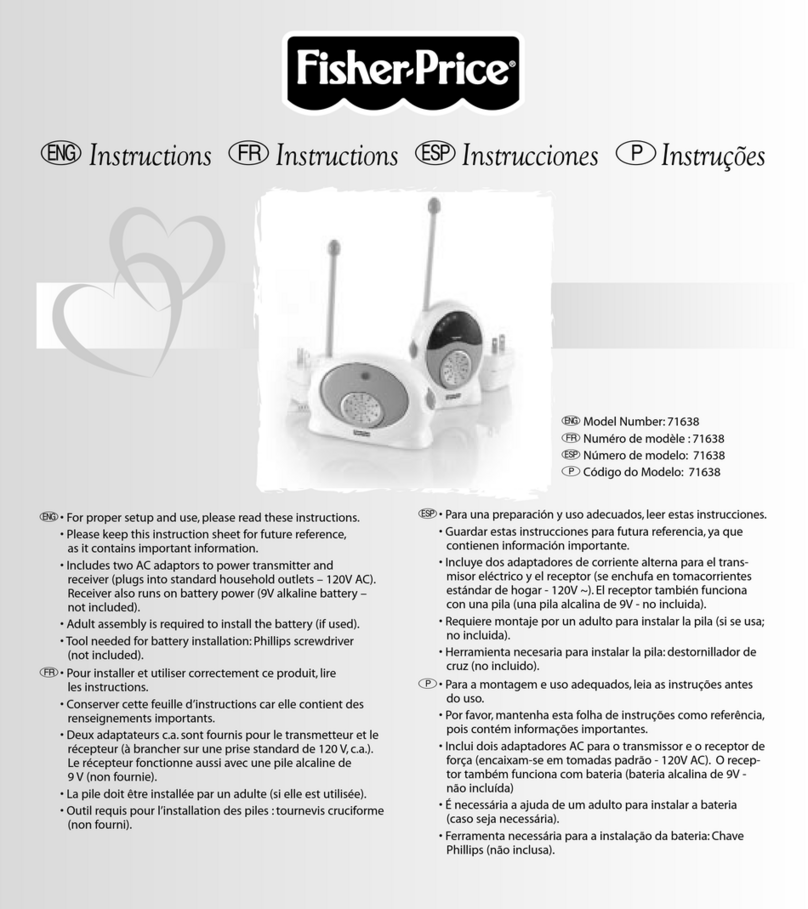 Fisher-Price®

ENG Instructions FR Instructions ESP Instrucciones P Instruções

ENG Model Number: 71638
FR Numéro de modèle : 71638
ESP Número de modelo: 71638
P Código do Modelo: 71638

ENG • For proper setup and use, please read these instructions.
• Please keep this instruction sheet for future reference, as it contains important information.
• Includes two AC adaptors to power transmitter and receiver (plugs into standard household outlets – 120V AC). Receiver also runs on battery power (9V alkaline battery – not included).
• Adult assembly is required to install the battery (if used).
• Tool needed for battery installation: Phillips screwdriver (not included).

FR • Pour installer et utiliser correctement ce produit, lire les instructions.
• Conserver cette feuille d'instructions car elle contient des renseignements importants.
• Deux adaptateurs c.a. sont fournis pour le transmetteur et le récepteur (à brancher sur une prise standard de 120 V, c.a.). Le récepteur fonctionne aussi avec une pile alcaline de 9 V (non fournie).
• La pile doit être installée par un adulte (si elle est utilisée).
• Outil requis pour l'installation des piles : tournevis cruciforme (non fourni).

ESP • Para una preparación y uso adecuados, leer estas instrucciones.
• Guardar estas instrucciones para futura referencia, ya que contienen información importante.
• Incluye dos adaptadores de corriente alterna para el transmisor eléctrico y el receptor (se enchufa en tomacorrientes estándar de hogar - 120V ~). El receptor también funciona con una pila (una pila alcalina de 9V - no incluida).
• Requiere montaje por un adulto para instalar la pila (si se usa; no incluida).
• Herramienta necesaria para instalar la pila: destornillador de cruz (no incluido).

P • Para a montagem e uso adequados, leia as instruções antes do uso.
• Por favor, mantenha esta folha de instruções como referência, pois contém informações importantes.
• Inclui dois adaptadores AC para o transmissor e o receptor de força (encaixam-se em tomadas padrão - 120V AC). O receptor também funciona com bateria (bateria alcalina de 9V - não incluída)
• É necessária a ajuda de um adulto para instalar a bateria (caso seja necessária).
• Ferramenta necessária para a instalação da bateria: Chave Phillips (não inclusa).